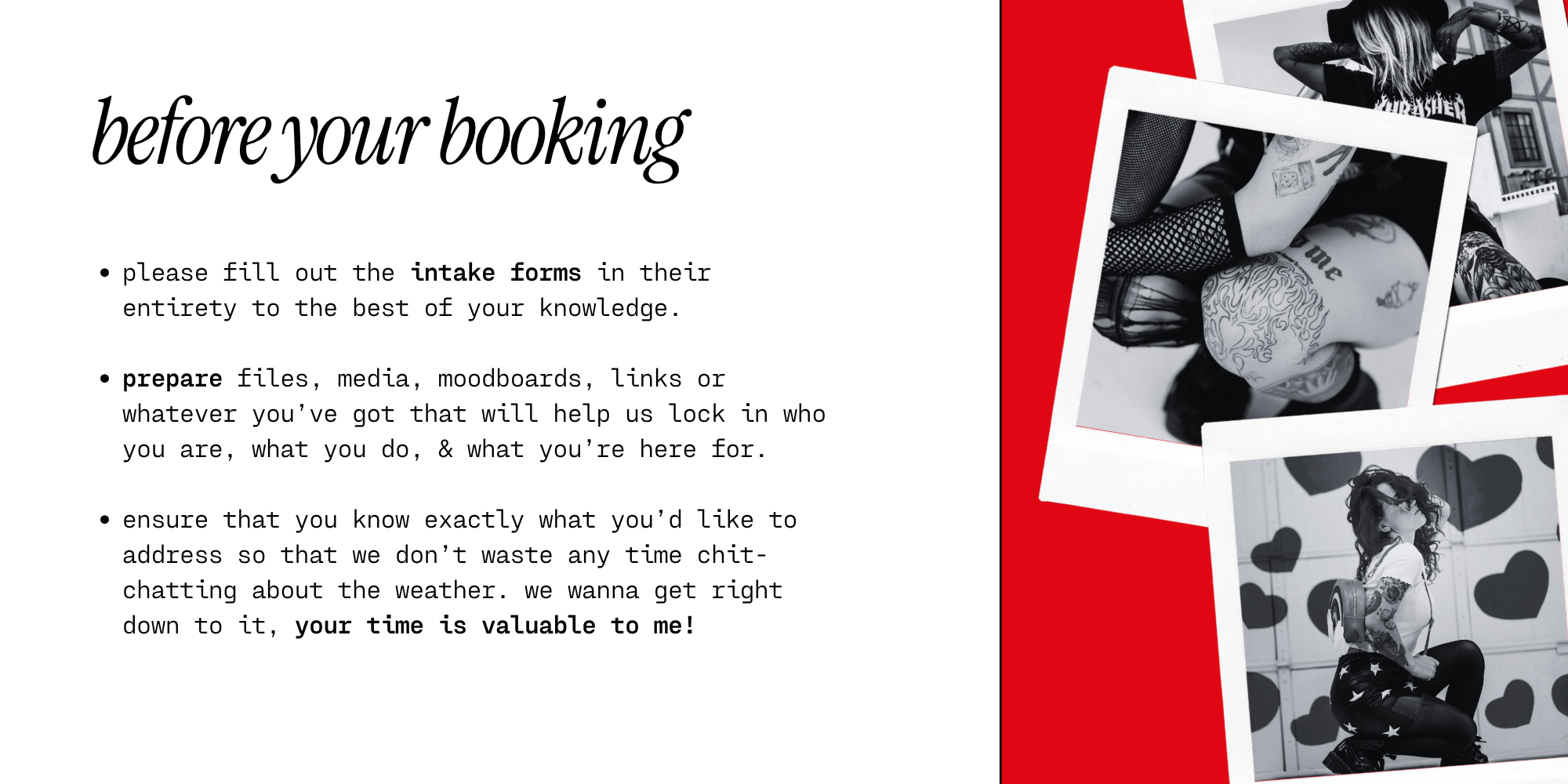 before your booking

• please fill out the intake forms in their entirety to the best of your knowledge.

• prepare files, media, moodboards, links or whatever you've got that will help us lock in who you are, what you do, & what you're here for.

• ensure that you know exactly what you'd like to address so that we don't waste any time chit-chatting about the weather. we wanna get right down to it, your time is valuable to me!